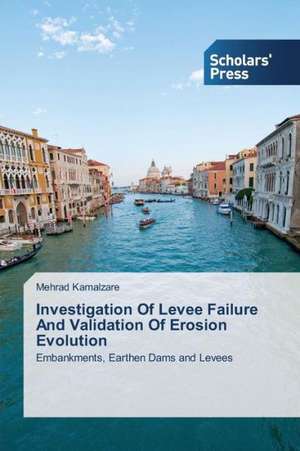 Scholars' Press

Mehrad Kamalzare

Investigation Of Levee Failure And Validation Of Erosion Evolution

Embankments, Earthen Dams and Levees